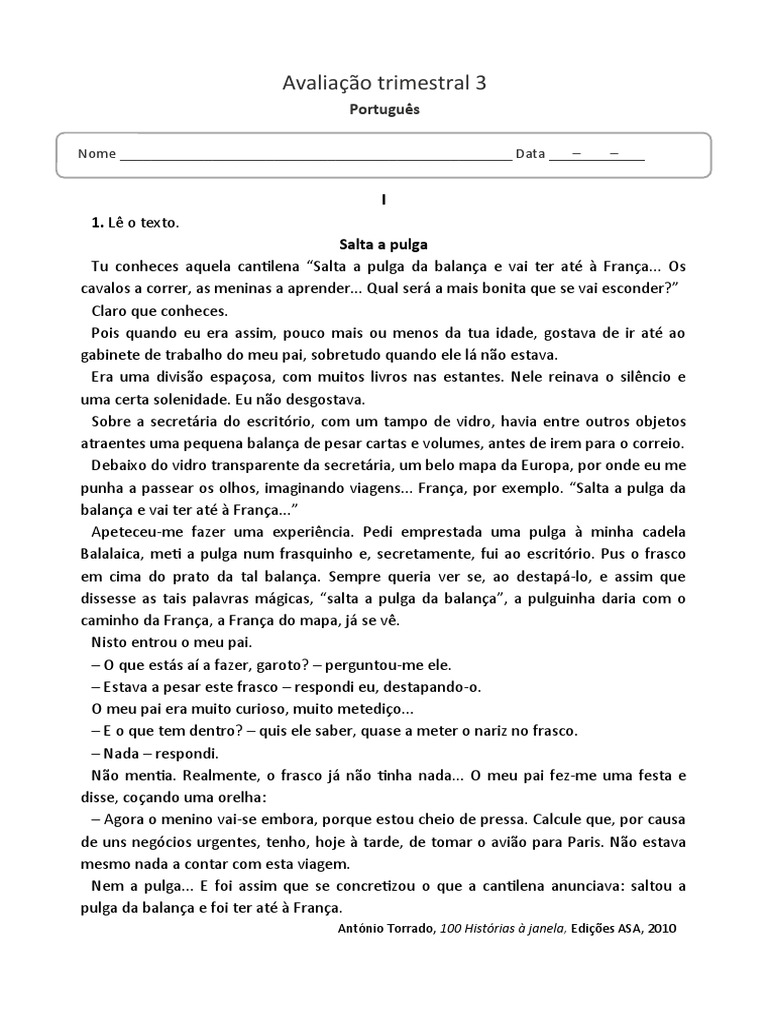 Avaliação trimestral 3

Português

Nome ____ Data ____ – ____ – ____

I

1. Lê o texto.

Salta a pulga

Tu conheces aquela cantilena "Salta a pulga da balança e vai ter até à França... Os cavalos a correr, as meninas a aprender... Qual será a mais bonita que se vai esconder?"

Claro que conheces.

Pois quando eu era assim, pouco mais ou menos da tua idade, gostava de ir até ao gabinete de trabalho do meu pai, sobretudo quando ele lá não estava.

Era uma divisão espaçosa, com muitos livros nas estantes. Nele reinava o silêncio e uma certa solenidade. Eu não desgostava.

Sobre a secretária do escritório, com um tampo de vidro, havia entre outros objetos atraentes uma pequena balança de pesar cartas e volumes, antes de irem para o correio.

Debaixo do vidro transparente da secretária, um belo mapa da Europa, por onde eu me punha a passear os olhos, imaginando viagens... França, por exemplo. "Salta a pulga da balança e vai ter até à França..."

Apeteceu-me fazer uma experiência. Pedi emprestada uma pulga à minha cadela Balalaica, meti a pulga num frasquinho e, secretamente, fui ao escritório. Pus o frasco em cima do prato da tal balança. Sempre queria ver se, ao destapá-lo, e assim que dissesse as tais palavras mágicas, "salta a pulga da balança", a pulguinha daria com o caminho da França, a França do mapa, já se vê.

Nisto entrou o meu pai.

– O que estás aí a fazer, garoto? – perguntou-me ele.

– Estava a pesar este frasco – respondi eu, destapando-o.

O meu pai era muito curioso, muito metediço...

– E o que tem dentro? – quis ele saber, quase a meter o nariz no frasco.

– Nada – respondi.

Não mentia. Realmente, o frasco já não tinha nada... O meu pai fez-me uma festa e disse, coçando uma orelha:

– Agora o menino vai-se embora, porque estou cheio de pressa. Calcule que, por causa de uns negócios urgentes, tenho, hoje à tarde, de tomar o avião para Paris. Não estava mesmo nada a contar com esta viagem.

Nem a pulga... E foi assim que se concretizou o que a cantilena anunciava: saltou a pulga da balança e foi ter até à França.

António Torrado, 100 Histórias à janela, Edições ASA, 2010